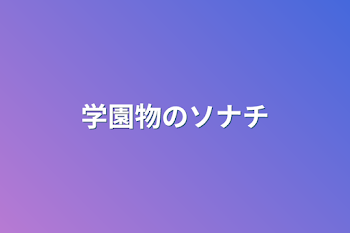 学園物のソナチ